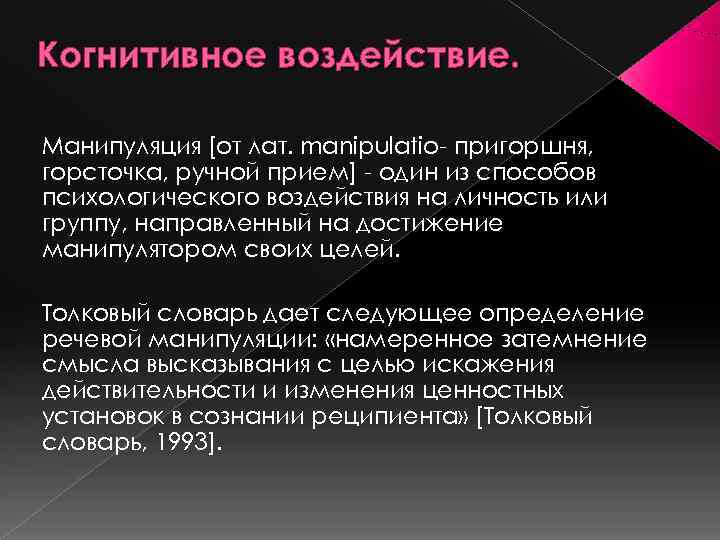 Когнитивное воздействие.

Манипуляция [от лат. manipulatio- пригоршня, горсточка, ручной прием] - один из способов психологического воздействия на личность или группу, направленный на достижение манипулятором своих целей.

Толковый словарь дает следующее определение речевой манипуляции: «намеренное затемнение смысла высказывания с целью искажения действительности и изменения ценностных установок в сознании реципиента» [Толковый словарь, 1993].